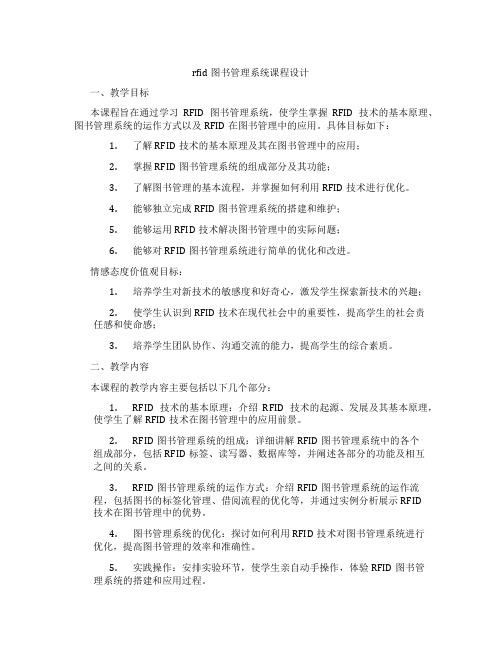 rfid 图书管理系统课程设计

一、教学目标

本课程旨在通过学习 RFID 图书管理系统，使学生掌握 RFID 技术的基本原理、图书管理系统的运作方式以及 RFID 在图书管理中的应用。具体目标如下：

1. 了解 RFID 技术的基本原理及其在图书管理中的应用；

2. 掌握 RFID 图书管理系统的组成部分及其功能；

3. 了解图书管理的基本流程，并掌握如何利用 RFID 技术进行优化。

4. 能够独立完成 RFID 图书管理系统的搭建和维护；

5. 能够运用 RFID 技术解决图书管理中的实际问题；

6. 能够对 RFID 图书管理系统进行简单的优化和改进。

情感态度价值观目标：

1. 培养学生对新技术的敏感度和好奇心，激发学生探索新技术的兴趣；

2. 使学生认识到 RFID 技术在现代社会中的重要性，提高学生的社会责任感和使命感；

3. 培养学生团队协作、沟通交流的能力，提高学生的综合素质。

二、教学内容

本课程的教学内容主要包括以下几个部分：

1. RFID 技术的基本原理：介绍 RFID 技术的起源、发展及其基本原理，使学生了解 RFID 技术在图书管理中的应用前景。

2. RFID 图书管理系统的组成：详细讲解 RFID 图书管理系统中的各个组成部分，包括 RFID 标签、读写器、数据库等，并阐述各部分的功能及相互之间的关系。

3. RFID 图书管理系统的运作方式：介绍 RFID 图书管理系统的运作流程，包括图书的标签化管理、借阅流程的优化等，并通过实例分析展示 RFID 技术在图书管理中的优势。

4. 图书管理系统的优化：探讨如何利用 RFID 技术对图书管理系统进行优化，提高图书管理的效率和准确性。

5. 实践操作：安排实验环节，使学生亲自动手操作，体验 RFID 图书管理系统的搭建和应用过程。